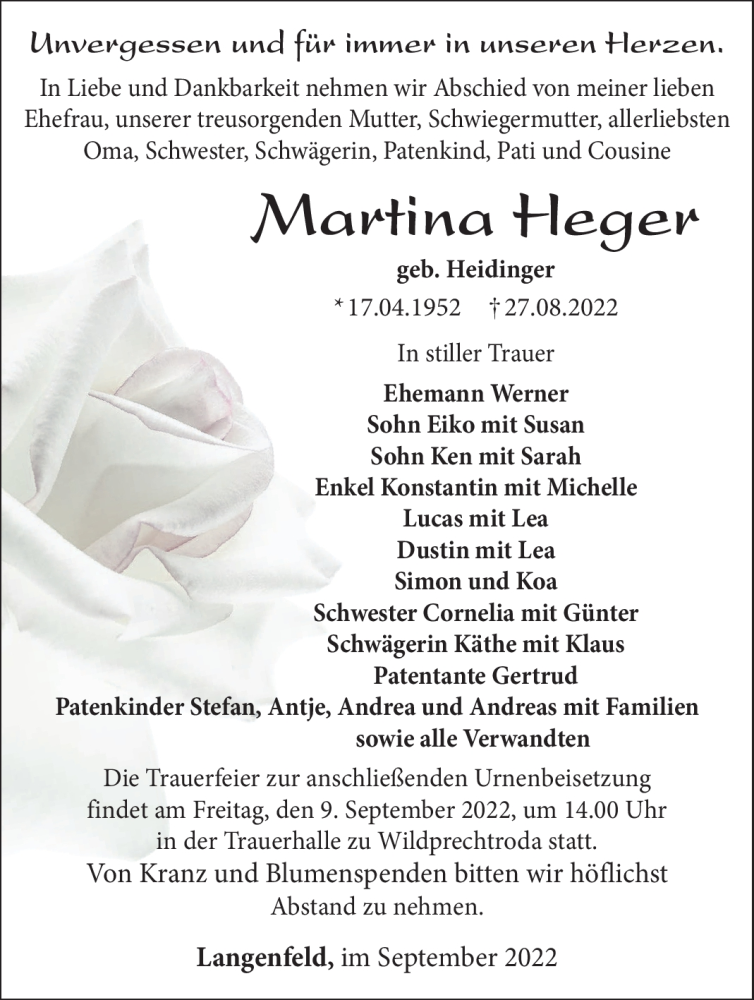 Unvergessen und für immer in unseren Herzen.

In Liebe und Dankbarkeit nehmen wir Abschied von meiner lieben Ehefrau, unserer treusorgenden Mutter, Schwiegermutter, allerliebsten Oma, Schwester, Schwägerin, Patenkind, Pati und Cousine

Martina Heger

geb. Heidinger

* 17.04.1952 † 27.08.2022

In stiller Trauer

Ehemann Werner
Sohn Eiko mit Susan
Sohn Ken mit Sarah
Enkel Konstantin mit Michelle
Lucas mit Lea
Dustin mit Lea
Simon und Koa
Schwester Cornelia mit Günter
Schwägerin Käthe mit Klaus
Patentante Gertrud
Patenkinder Stefan, Antje, Andrea und Andreas mit Familien
sowie alle Verwandten

Die Trauerfeier zur anschließenden Urnenbeisetzung findet am Freitag, den 9. September 2022, um 14.00 Uhr in der Trauerhalle zu Wildprechtroda statt.
Von Kranz und Blumenspenden bitten wir höflichst Abstand zu nehmen.

Langenfeld, im September 2022